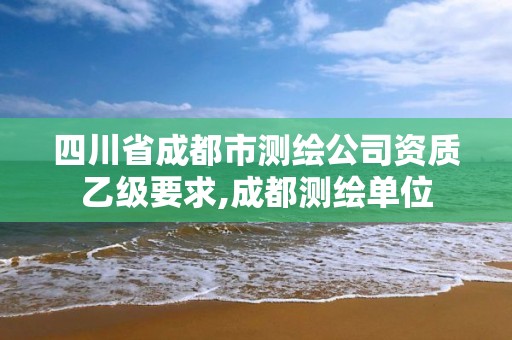 四川省成都市测绘公司资质乙级要求,成都测绘单位